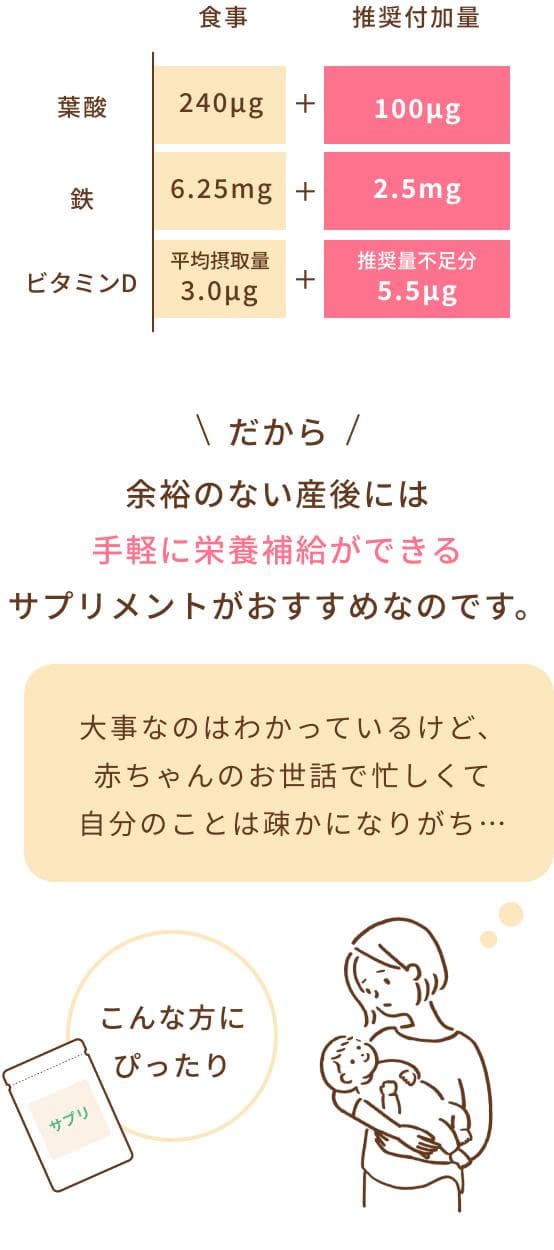 |  | 食事 |  | 推奨付加量 |
|---|---|---|---|
| 葉酸 | 240μg | ＋ | 100μg |
| 鉄 | 6.25mg | ＋ | 2.5mg |
| ビタミンD | 平均摂取量 3.0μg | ＋ | 推奨量不足分 5.5μg |

＼ だから ／
余裕のない産後には
手軽に栄養補給ができる
サプリメントがおすすめなのです。

大事なのはわかっているけど、
赤ちゃんのお世話で忙しくて
自分のことは疎かになりがち…

こんな方に
ぴったり

サプリ